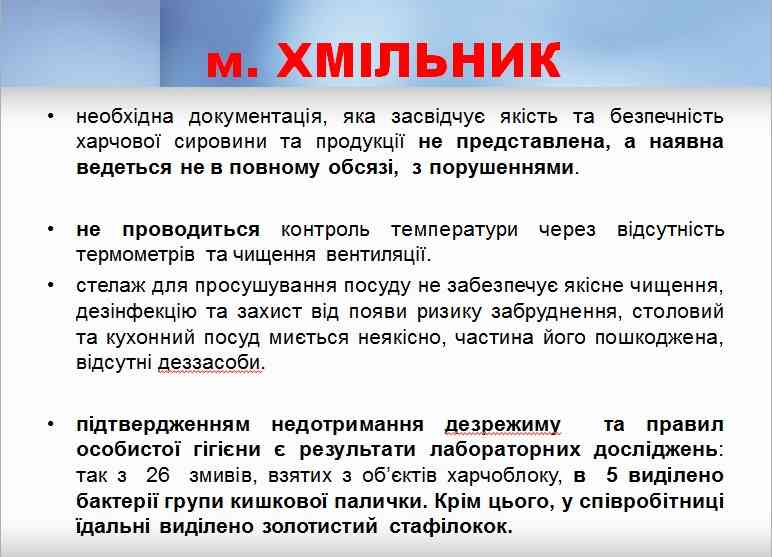 м. ХМІЛЬНИК

• необхідна документація, яка засвідчує якість та безпечність харчової сировини та продукції не представлена, а наявна ведеться не в повному обсязі, з порушеннями.

• не проводиться контроль температури через відсутність термометрів та чищення вентиляції.

• стелаж для просушування посуду не забезпечує якісне чищення, дезінфекцію та захист від появи ризику забруднення, столовий та кухонний посуд миється неякісно, частина його пошкоджена, відсутні деззасоби.

• підтвердженням недотримання дезрежиму та правил особистої гігієни є результати лабораторних досліджень: так з 26 змивів, взятих з об'єктів харчоблоку, в 5 виділено бактерії групи кишкової палички. Крім цього, у співробітниці їдальні виділено золотистий стафілокок.